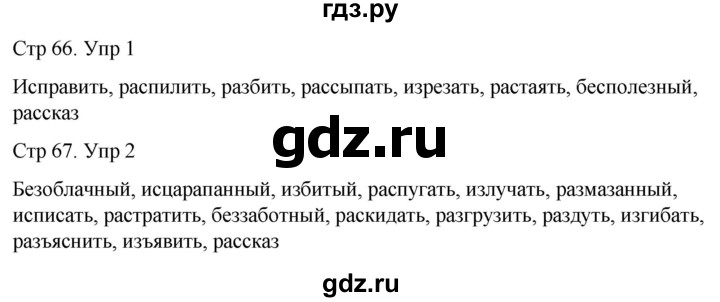 гдз.ру

Стр 66. Упр 1

Исправить, распилить, разбить, рассыпать, изрезать, растаять, бесполезный, рассказ

gdz.ru

Стр 67. Упр 2

Безоблачный, исцарапанный, избитый, распугать, излучать, размазанный, исписать, растратить, беззаботный, раскидать, разгрузить, раздуть, изгибать, разъяснить, изъявить, рассказ

gdz.ru